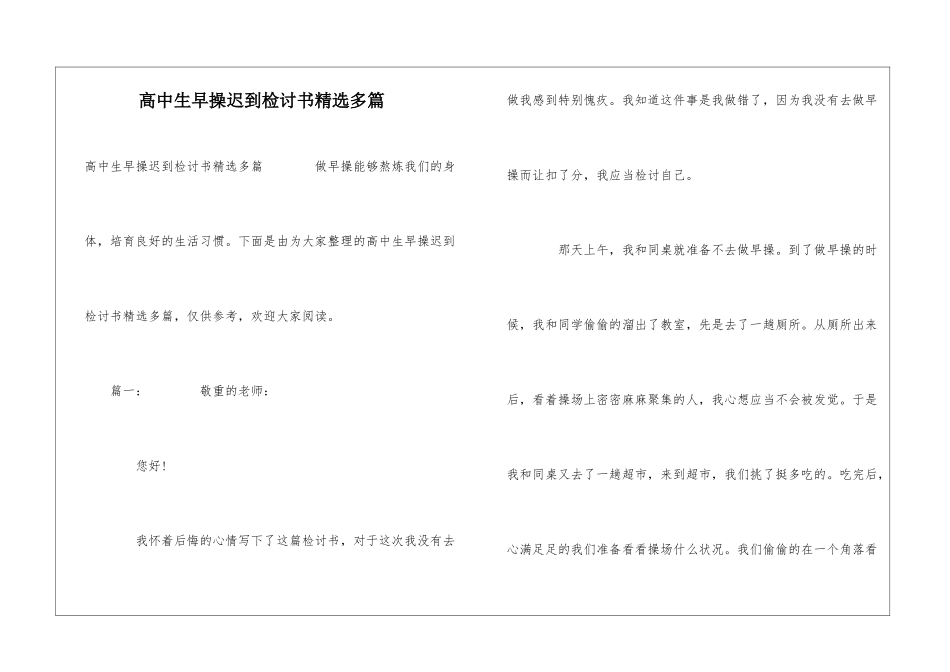 高中生早操迟到检讨书精选多篇

高中生早操迟到检讨书精选多篇　　做早操能够熬炼我们的身体，培育良好的生活习惯。下面是由为大家整理的高中生早操迟到检讨书精选多篇，仅供参考，欢迎大家阅读。

篇一：　　敬重的老师：

您好！

我怀着后悔的心情写下了这篇检讨书，对于这次我没有去做我感到特别愧疚。我知道这件事是我做错了，因为我没有去做早操而让扣了分，我应当检讨自己。

那天上午，我和同桌就准备不去做早操。到了做早操的时候，我和同学偷偷的溜出了教室，先是去了一趟厕所。从厕所出来后，看着操场上密密麻麻聚集的人，我心想应当不会被发觉。于是我和同桌又去了一趟超市，来到超市，我们挑了挺多吃的。吃完后，心满足足的我们准备看看操场什么状况。我们偷偷的在一个角落看